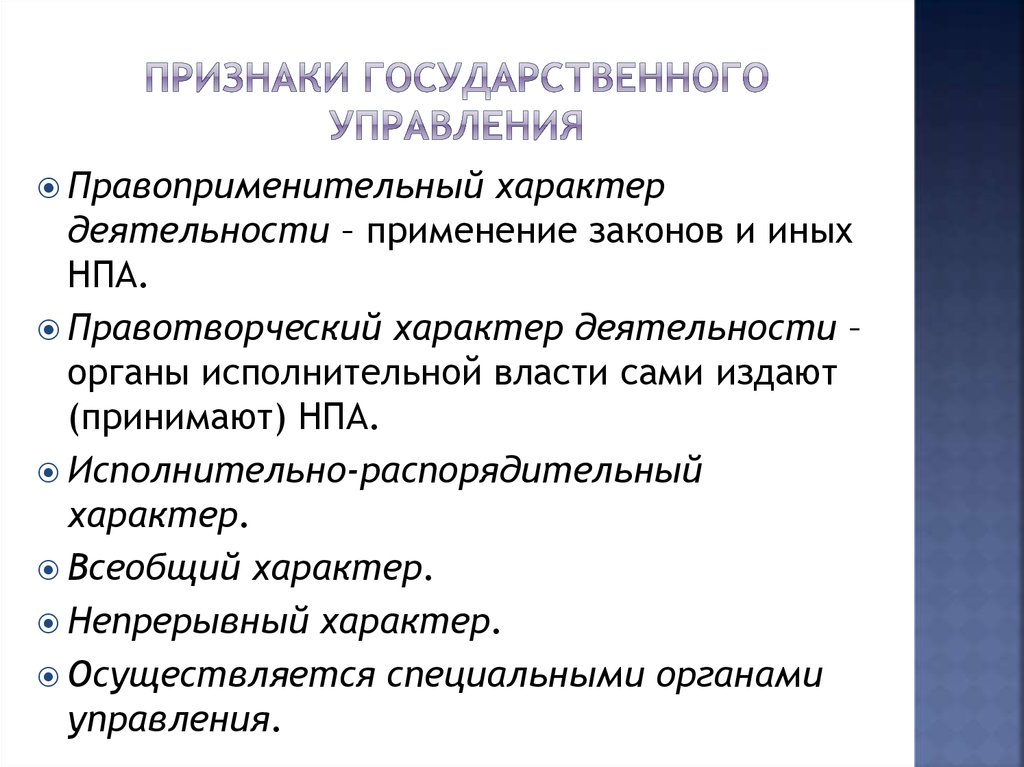 ПРИЗНАКИ ГОСУДАРСТВЕННОГО УПРАВЛЕНИЯ

Правоприменительный характер деятельности – применение законов и иных НПА.

Правотворческий характер деятельности – органы исполнительной власти сами издают (принимают) НПА.

Исполнительно-распорядительный характер.

Всеобщий характер.

Непрерывный характер.

Осуществляется специальными органами управления.